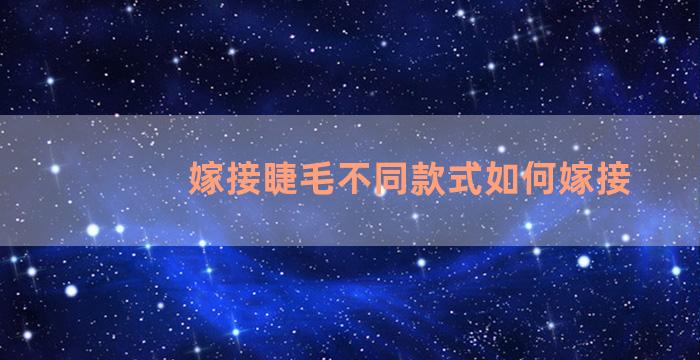 嫁接睫毛不同款式如何嫁接